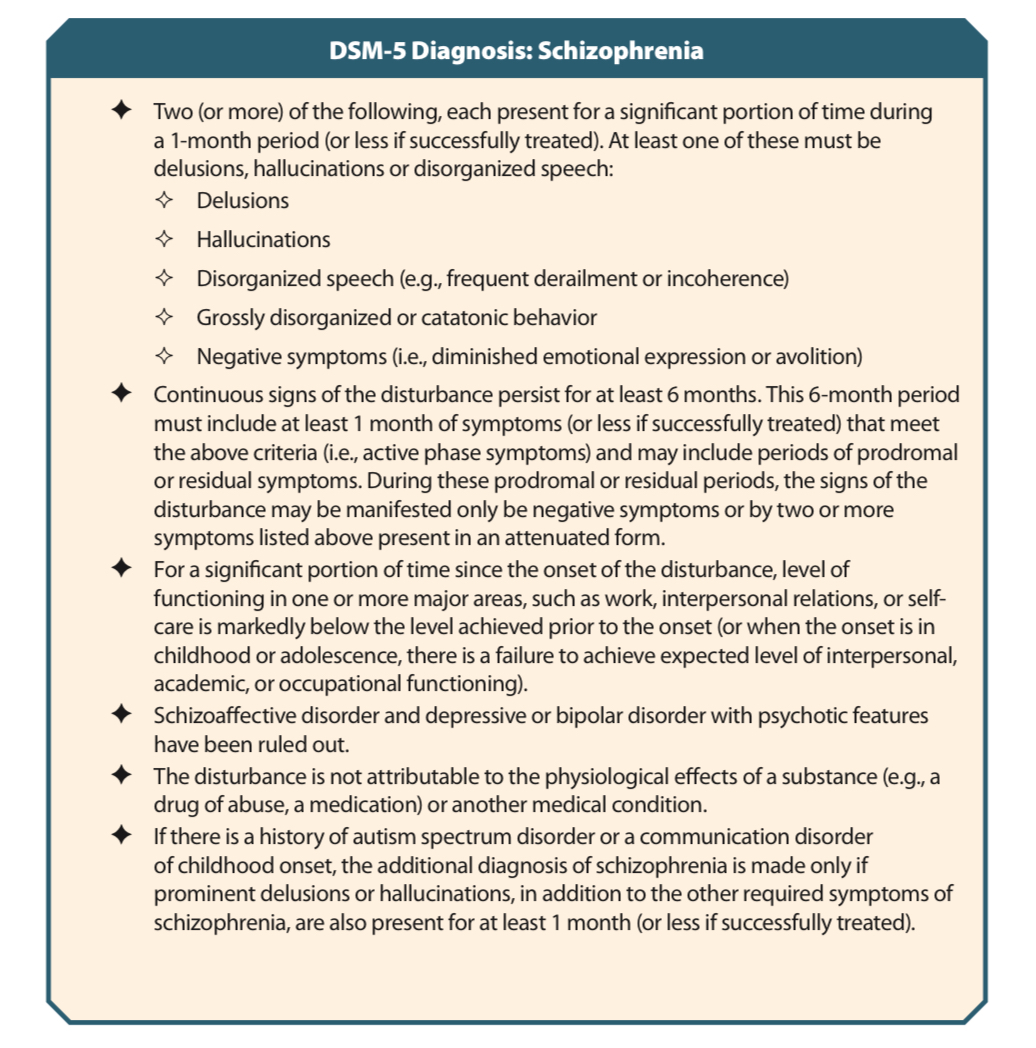 DSM-5 Diagnosis: Schizophrenia

✦ Two (or more) of the following, each present for a significant portion of time during a 1-month period (or less if successfully treated). At least one of these must be delusions, hallucinations or disorganized speech:
✧ Delusions
✧ Hallucinations
✧ Disorganized speech (e.g., frequent derailment or incoherence)
✧ Grossly disorganized or catatonic behavior
✧ Negative symptoms (i.e., diminished emotional expression or avolition)
✦ Continuous signs of the disturbance persist for at least 6 months. This 6-month period must include at least 1 month of symptoms (or less if successfully treated) that meet the above criteria (i.e., active phase symptoms) and may include periods of prodromal or residual symptoms. During these prodromal or residual periods, the signs of the disturbance may be manifested only be negative symptoms or by two or more symptoms listed above present in an attenuated form.
✦ For a significant portion of time since the onset of the disturbance, level of functioning in one or more major areas, such as work, interpersonal relations, or self-care is markedly below the level achieved prior to the onset (or when the onset is in childhood or adolescence, there is a failure to achieve expected level of interpersonal, academic, or occupational functioning).
✦ Schizoaffective disorder and depressive or bipolar disorder with psychotic features have been ruled out.
✦ The disturbance is not attributable to the physiological effects of a substance (e.g., a drug of abuse, a medication) or another medical condition.
✦ If there is a history of autism spectrum disorder or a communication disorder of childhood onset, the additional diagnosis of schizophrenia is made only if prominent delusions or hallucinations, in addition to the other required symptoms of schizophrenia, are also present for at least 1 month (or less if successfully treated).